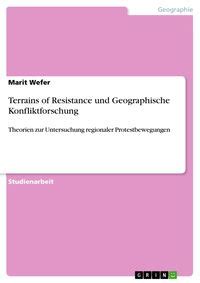 Geographie

Marit Wefer

Terrains of Resistance und Geographische Konfliktforschung

Theorien zur Untersuchung regionaler Protestbewegungen

Studienarbeit

GRIN